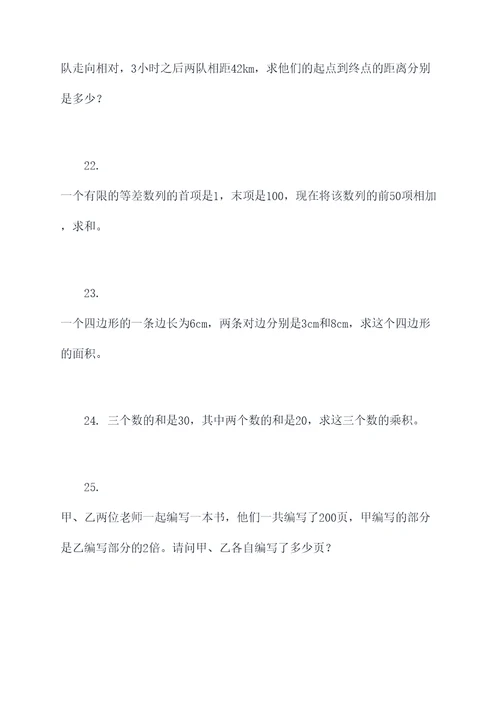 队走向相对，3小时之后两队相距42km，求他们的起点到终点的距离分别是多少？

22.

一个有限的等差数列的首项是1，末项是100，现在将该数列的前50项相加，求和。

23.

一个四边形的一条边长为6cm，两条对边分别是3cm和8cm，求这个四边形的面积。

24. 三个数的和是30，其中两个数的和是20，求这三个数的乘积。

25.

甲、乙两位老师一起编写一本书，他们一共编写了200页，甲编写的部分是乙编写部分的2倍。请问甲、乙各自编写了多少页？